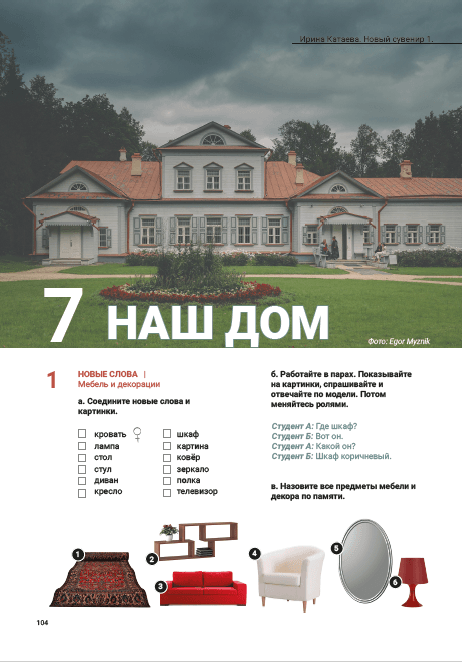 Ирина Катаева. Новый сувенир 1.

7 НАШ ДОМ

Фото: Egor Myznik

1 НОВЫЕ СЛОВА | Мебель и декорации

а. Соедините новые слова и картинки.

☐ кровать ♀
☐ лампа
☐ стол
☐ стул
☐ диван
☐ кресло

☐ шкаф
☐ картина
☐ ковёр
☐ зеркало
☐ полка
☐ телевизор

б. Работайте в парах. Показывайте на картинки, спрашивайте и отвечайте по модели. Потом меняйтесь ролями.

Студент А: Где шкаф?
Студент Б: Вот он.
Студент А: Какой он?
Студент Б: Шкаф коричневый.

в. Назовите все предметы мебели и декора по памяти.

1
2
3
4
5
6

104